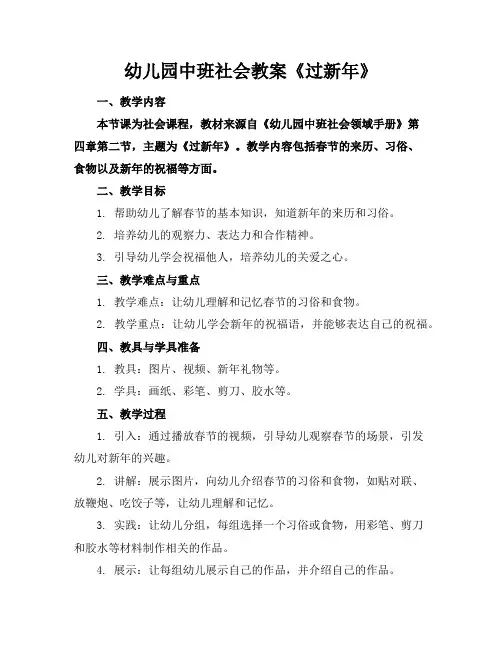 幼儿园中班社会教案《过新年》

一、教学内容

本节课为社会课程，教材来源自《幼儿园中班社会领域手册》第四章第二节，主题为《过新年》。教学内容包括春节的来历、习俗、食物以及新年的祝福等方面。

二、教学目标

1. 帮助幼儿了解春节的基本知识，知道新年的来历和习俗。

2. 培养幼儿的观察力、表达力和合作精神。

3. 引导幼儿学会祝福他人，培养幼儿的关爱之心。

三、教学难点与重点

1. 教学难点：让幼儿理解和记忆春节的习俗和食物。

2. 教学重点：让幼儿学会新年的祝福语，并能够表达自己的祝福。

四、教具与学具准备

1. 教具：图片、视频、新年礼物等。

2. 学具：画纸、彩笔、剪刀、胶水等。

五、教学过程

1. 引入：通过播放春节的视频，引导幼儿观察春节的场景，引发幼儿对新年的兴趣。

2. 讲解：展示图片，向幼儿介绍春节的习俗和食物，如贴对联、放鞭炮、吃饺子等，让幼儿理解和记忆。

3. 实践：让幼儿分组，每组选择一个习俗或食物，用彩笔、剪刀和胶水等材料制作相关的作品。

4. 展示：让每组幼儿展示自己的作品，并介绍自己的作品。